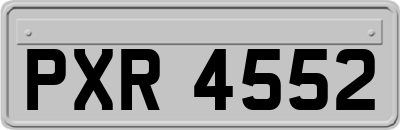 PXR 4552